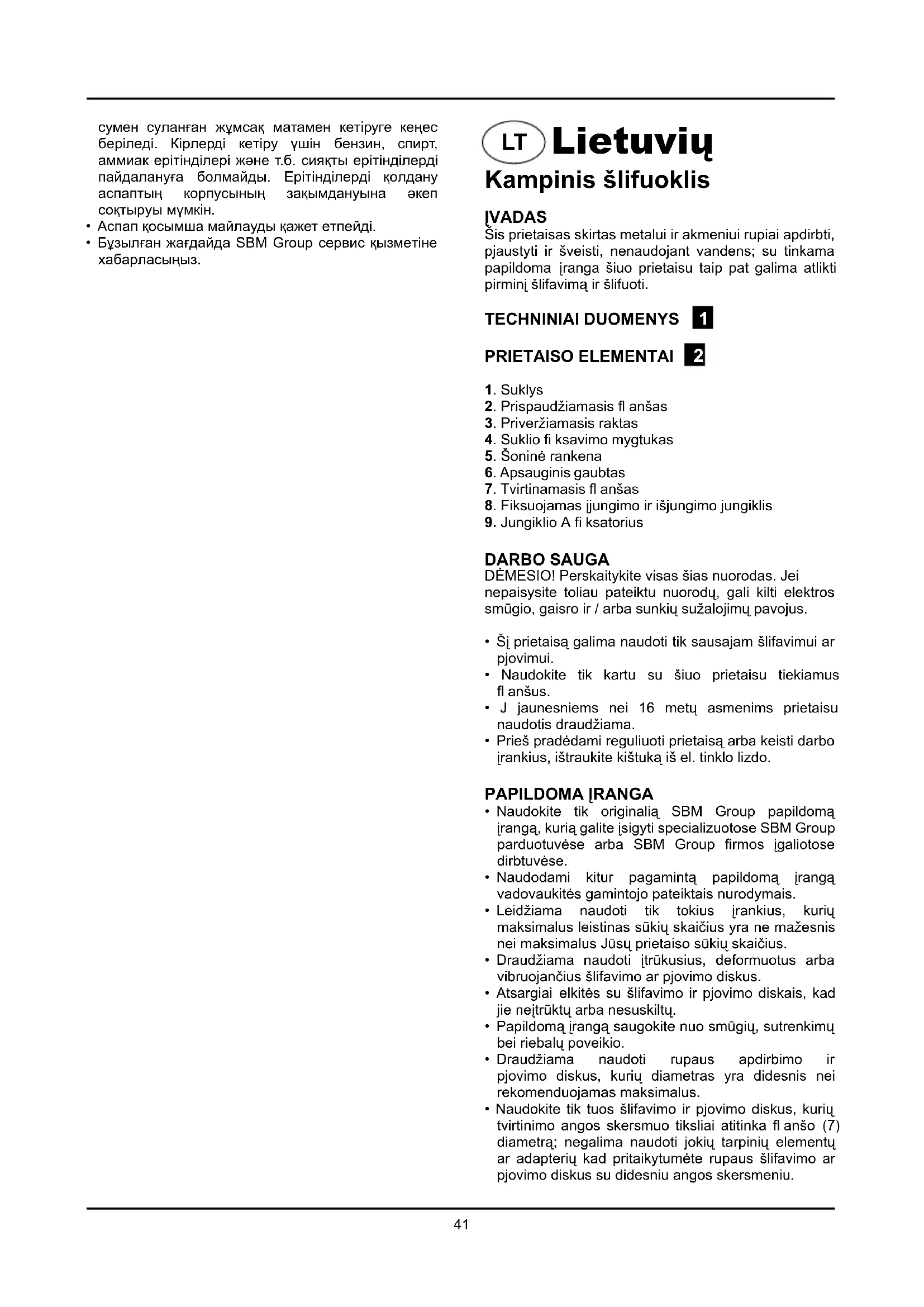 сумен суланған жұмсақ матамен кетіруге кеңес беріледі. Кірлерді кетіру үшін бензин, спирт, аммиак ерітінділері және т.б. сияқты ерітінділерді пайдалануға болмайды. Ерітінділерді қолдану аспаптың корпусының зақымдануына әкеп соқтыруы мүмкін.
• Аспап қосымша майлауды қажет етпейді.
• Бұзылған жағдайда SBM Group сервис қызметіне хабарласыңыз.

LT Lietuvių
Kampinis šlifuoklis

ĮVADAS
Šis prietaisas skirtas metalui ir akmeniui rupiai apdirbti, pjaustyti ir šveisti, nenaudojant vandens; su tinkama papildoma įranga šiuo prietaisu taip pat galima atlikti pirminį šlifavimą ir šlifuoti.

TECHNINIAI DUOMENYS 1

PRIETAISO ELEMENTAI 2

1. Suklys
2. Prispaudžiamasis fl anšas
3. Priveržiamasis raktas
4. Suklio fi ksavimo mygtukas
5. Šoninė rankena
6. Apsauginis gaubtas
7. Tvirtinamasis fl anšas
8. Fiksuojamas įjungimo ir išjungimo jungiklis
9. Jungiklio A fi ksatorius

DARBO SAUGA
DĖMESIO! Perskaitykite visas šias nuorodas. Jei nepaisysite toliau pateiktu nuorodų, gali kilti elektros smūgio, gaisro ir / arba sunkių sužalojimų pavojus.

• Šį prietaisą galima naudoti tik sausajam šlifavimui ar pjovimui.
• Naudokite tik kartu su šiuo prietaisu tiekiamus fl anšus.
• J jaunesniems nei 16 metų asmenims prietaisu naudotis draudžiama.
• Prieš pradėdami reguliuoti prietaisą arba keisti darbo įrankius, ištraukite kištuką iš el. tinklo lizdo.

PAPILDOMA ĮRANGA
• Naudokite tik originalią SBM Group papildomą įrangą, kurią galite įsigyti specializuotose SBM Group parduotuvėse arba SBM Group firmos įgaliotose dirbtuvėse.
• Naudodami kitur pagamintą papildomą įrangą vadovaukitės gamintojo pateiktais nurodymais.
• Leidžiama naudoti tik tokius įrankius, kurių maksimalus leistinas sūkių skaičius yra ne mažesnis nei maksimalus Jūsų prietaiso sūkių skaičius.
• Draudžiama naudoti įtrūkusius, deformuotus arba vibruojančius šlifavimo ar pjovimo diskus.
• Atsargiai elkitės su šlifavimo ir pjovimo diskais, kad jie neįtrūktų arba nesuskiltų.
• Papildomą įrangą saugokite nuo smūgių, sutrenkimų bei riebalų poveikio.
• Draudžiama naudoti rupaus apdirbimo ir pjovimo diskus, kurių diametras yra didesnis nei rekomenduojamas maksimalus.
• Naudokite tik tuos šlifavimo ir pjovimo diskus, kurių tvirtinimo angos skersmuo tiksliai atitinka fl anšo (7) diametrą; negalima naudoti jokių tarpinių elementų ar adapterių kad pritaikytumėte rupaus šlifavimo ar pjovimo diskus su didesniu angos skersmeniu.

41